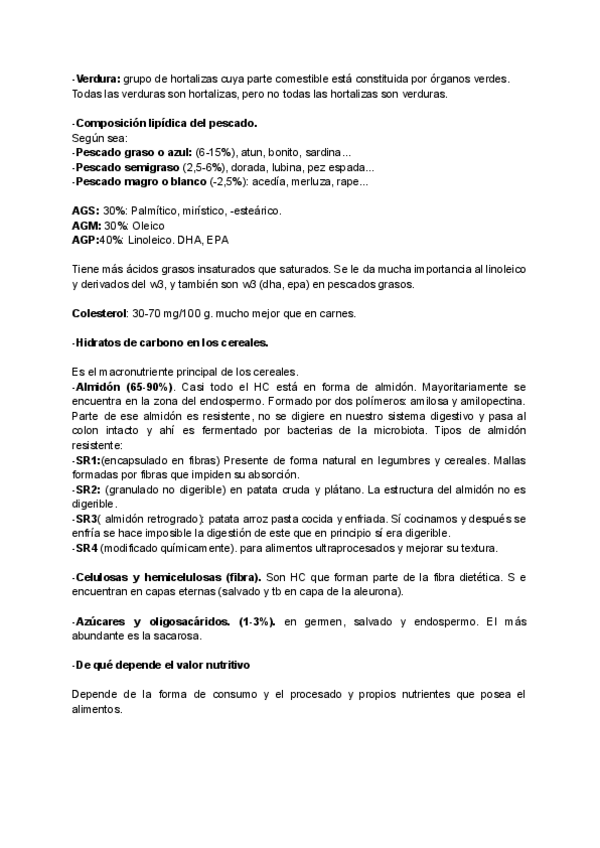 -Verdura: grupo de hortalizas cuya parte comestible está constituida por órganos verdes. Todas las verduras son hortalizas, pero no todas las hortalizas son verduras.

-Composición lipídica del pescado.
Según sea:
-Pescado graso o azul: (6-15%), atun, bonito, sardina...
-Pescado semigraso (2,5-6%), dorada, lubina, pez espada...
-Pescado magro o blanco (-2,5%): acedía, merluza, rape...

AGS: 30%: Palmítico, mirístico, -esteárico.
AGM: 30%: Oleico
AGP:40%: Linoleico. DHA, EPA

Tiene más ácidos grasos insaturados que saturados. Se le da mucha importancia al linoleico y derivados del w3, y también son w3 (dha, epa) en pescados grasos.

Colesterol: 30-70 mg/100 g. mucho mejor que en carnes.

-Hidratos de carbono en los cereales.

Es el macronutriente principal de los cereales.
-Almidón (65-90%). Casi todo el HC está en forma de almidón. Mayoritariamente se encuentra en la zona del endospermo. Formado por dos polímeros: amilosa y amilopectina. Parte de ese almidón es resistente, no se digiere en nuestro sistema digestivo y pasa al colon intacto y ahí es fermentado por bacterias de la microbiota. Tipos de almidón resistente:
-SR1:(encapsulado en fibras) Presente de forma natural en legumbres y cereales. Mallas formadas por fibras que impiden su absorción.
-SR2: (granulado no digerible) en patata cruda y plátano. La estructura del almidón no es digerible.
-SR3( almidón retrogrado): patata arroz pasta cocida y enfriada. Sí cocinamos y después se enfría se hace imposible la digestión de este que en principio sí era digerible.
-SR4 (modificado químicamente). para alimentos ultraprocesados y mejorar su textura.

-Celulosas y hemicelulosas (fibra). Son HC que forman parte de la fibra dietética. S e encuentran en capas eternas (salvado y tb en capa de la aleurona).

-Azúcares y oligosacáridos. (1-3%). en germen, salvado y endospermo. El más abundante es la sacarosa.

-De qué depende el valor nutritivo

Depende de la forma de consumo y el procesado y propios nutrientes que posea el alimentos.